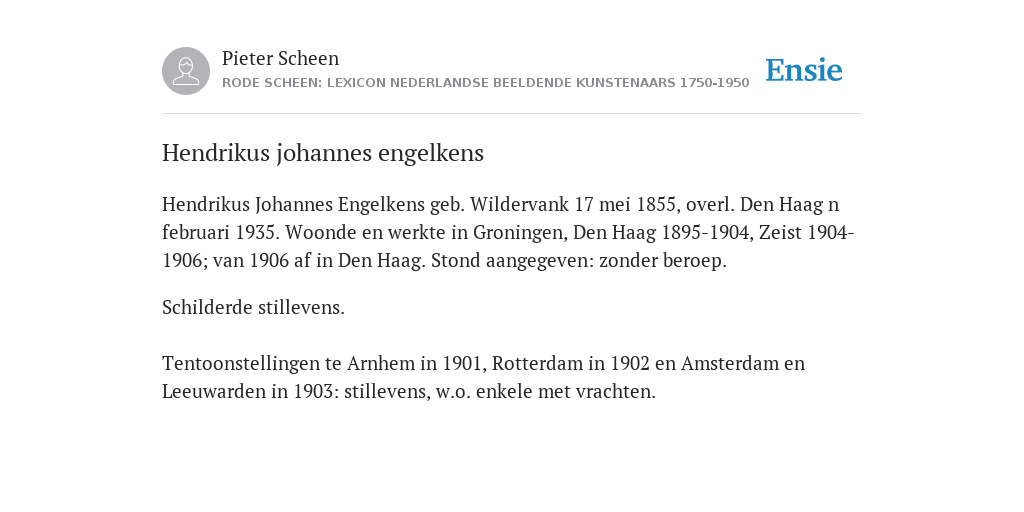 Pieter Scheen
RODE SCHEEN: LEXICON NEDERLANDSE BEELDENDE KUNSTENAARS 1750-1950

Ensie

Hendrikus johannes engelkens

Hendrikus Johannes Engelkens geb. Wildervank 17 mei 1855, overl. Den Haag n februari 1935. Woonde en werkte in Groningen, Den Haag 1895-1904, Zeist 1904-1906; van 1906 af in Den Haag. Stond aangegeven: zonder beroep.

Schilderde stillevens.

Tentoonstellingen te Arnhem in 1901, Rotterdam in 1902 en Amsterdam en Leeuwarden in 1903: stillevens, w.o. enkele met vrachten.